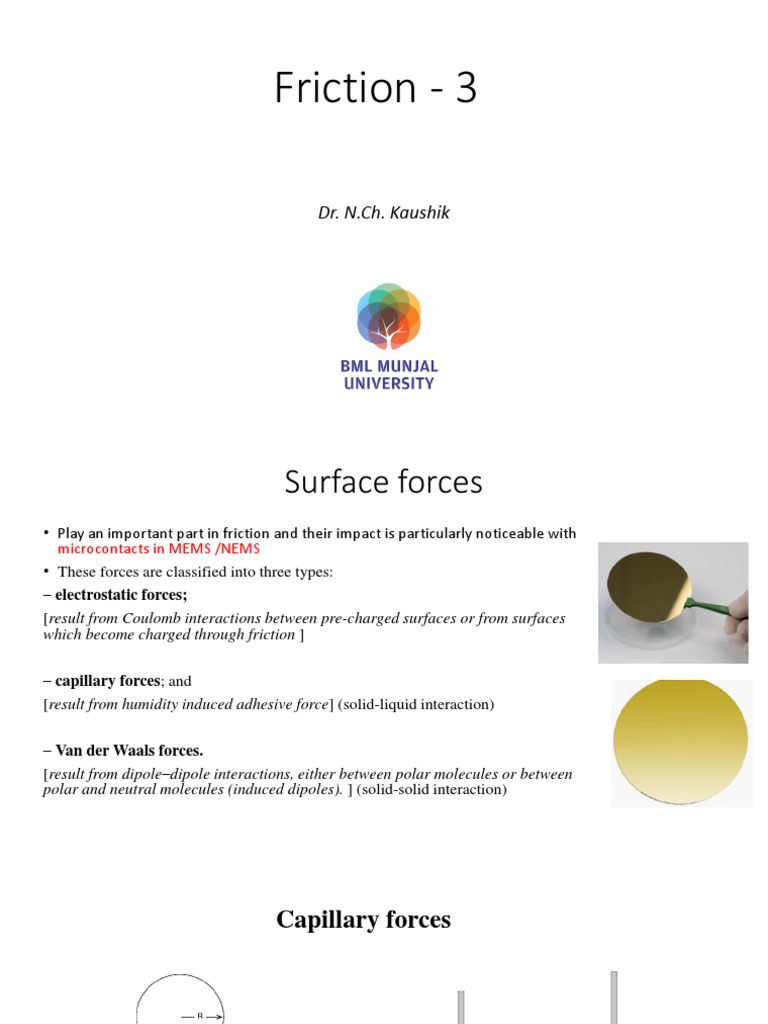 Friction - 3

Dr. N.Ch. Kaushik

BML MUNJAL UNIVERSITY

Surface forces

• Play an important part in friction and their impact is particularly noticeable with microcontacts in MEMS /NEMS

• These forces are classified into three types:

– electrostatic forces;

[result from Coulomb interactions between pre-charged surfaces or from surfaces which become charged through friction ]

– capillary forces; and

[result from humidity induced adhesive force] (solid-liquid interaction)

– Van der Waals forces.

[result from dipole–dipole interactions, either between polar molecules or between polar and neutral molecules (induced dipoles). ] (solid-solid interaction)

Capillary forces

R